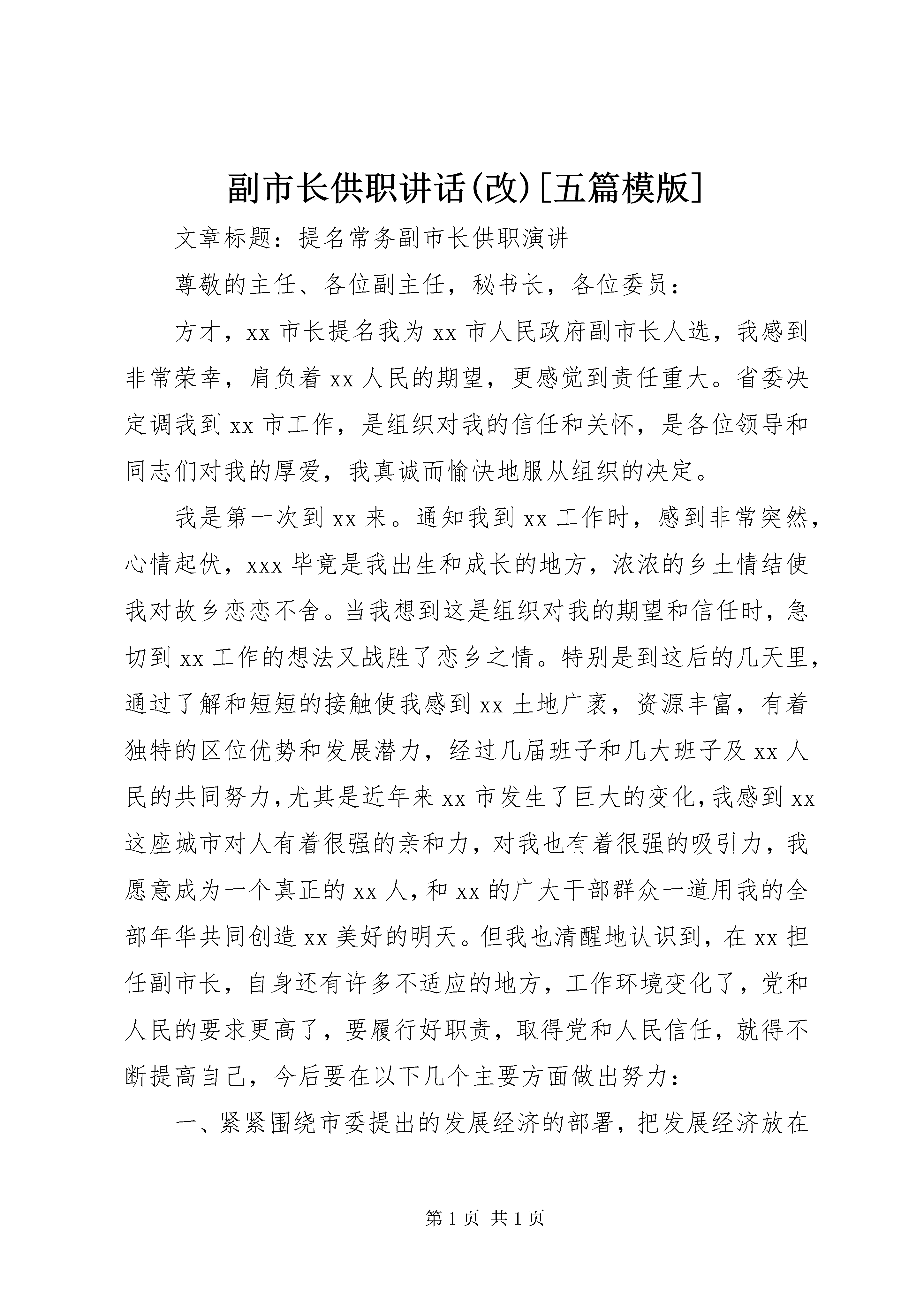 副市长供职讲话(改)[五篇模版]

文章标题：提名常务副市长供职演讲

尊敬的主任、各位副主任，秘书长，各位委员：

方才，xx 市长提名我为 xx 市人民政府副市长人选，我感到非常荣幸，肩负着 xx 人民的期望，更感觉到责任重大。省委决定调我到 xx 市工作，是组织对我的信任和关怀，是各位领导和同志们对我的厚爱，我真诚而愉快地服从组织的决定。

我是第一次到 xx 来。通知我到 xx 工作时，感到非常突然，心情起伏，xxx 毕竟是我出生和成长的地方，浓浓的乡土情结使我对故乡恋恋不舍。当我想到这是组织对我的期望和信任时，急切到 xx 工作的想法又战胜了恋乡之情。特别是到这后的几天里，通过了解和短短的接触使我感到 xx 土地广袤，资源丰富，有着独特的区位优势和发展潜力，经过几届班子和几大班子及 xx 人民的共同努力，尤其是近年来 xx 市发生了巨大的变化，我感到 xx 这座城市对人有着很强的亲和力，对我也有着很强的吸引力，我愿意成为一个真正的 xx 人，和 xx 的广大干部群众一道用我的全部年华共同创造 xx 美好的明天。但我也清醒地认识到，在 xx 担任副市长，自身还有许多不适应的地方，工作环境变化了，党和人民的要求更高了，要履行好职责，取得党和人民信任，就得不断提高自己，今后要在以下几个主要方面做出努力：

一、紧紧围绕市委提出的发展经济的部署，把发展经济放在

第 1 页 共 1 页